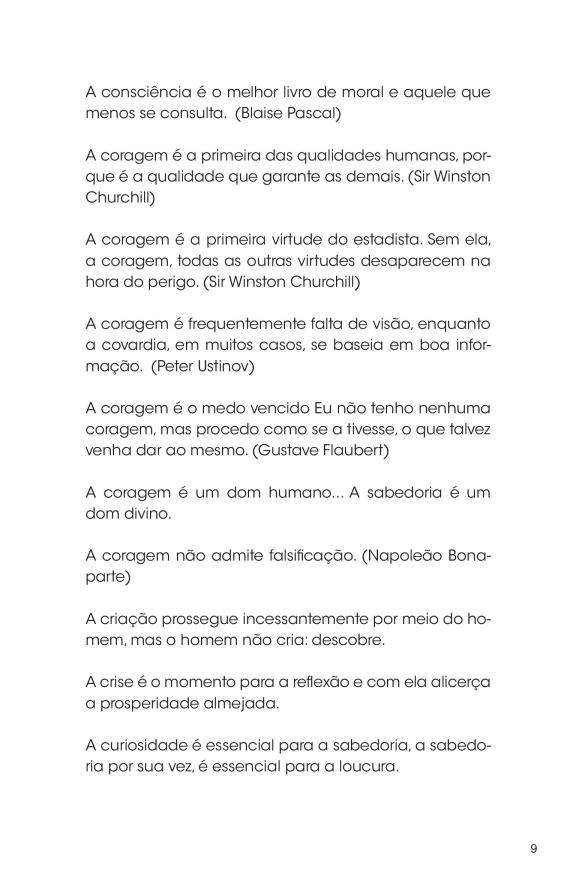 A consciência é o melhor livro de moral e aquele que menos se consulta. (Blaise Pascal)

A coragem é a primeira das qualidades humanas, porque é a qualidade que garante as demais. (Sir Winston Churchill)

A coragem é a primeira virtude do estadista. Sem ela, a coragem, todas as outras virtudes desaparecem na hora do perigo. (Sir Winston Churchill)

A coragem é frequentemente falta de visão, enquanto a covardia, em muitos casos, se baseia em boa informação. (Peter Ustinov)

A coragem é o medo vencido Eu não tenho nenhuma coragem, mas procedo como se a tivesse, o que talvez venha dar ao mesmo. (Gustave Flaubert)

A coragem é um dom humano... A sabedoria é um dom divino.

A coragem não admite falsificação. (Napoleão Bonaparte)

A criação prossegue incessantemente por meio do homem, mas o homem não cria: descobre.

A crise é o momento para a reflexão e com ela alicerça a prosperidade almejada.

A curiosidade é essencial para a sabedoria, a sabedoria por sua vez, é essencial para a loucura.

9